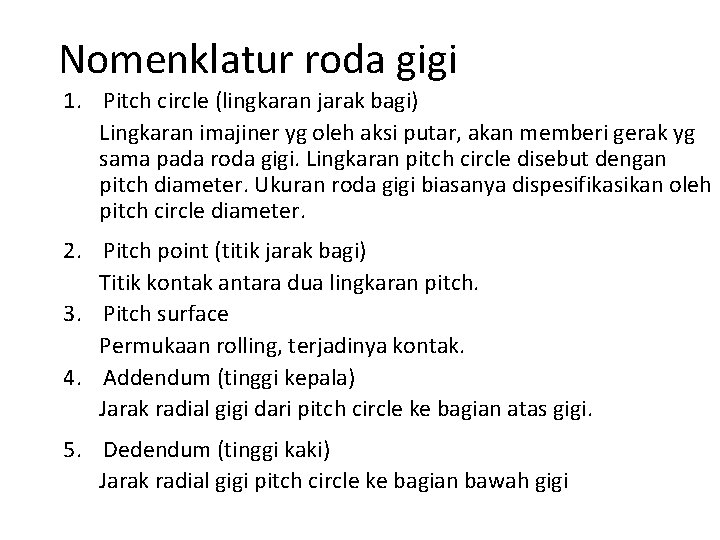 Nomenklatur roda gigi

1. Pitch circle (lingkaran jarak bagi)

Lingkaran imajiner yg oleh aksi putar, akan memberi gerak yg sama pada roda gigi. Lingkaran pitch circle disebut dengan pitch diameter. Ukuran roda gigi biasanya dispesifikasikan oleh pitch circle diameter.

2. Pitch point (titik jarak bagi)

Titik kontak antara dua lingkaran pitch.

3. Pitch surface

Permukaan rolling, terjadinya kontak.

4. Addendum (tinggi kepala)

Jarak radial gigi dari pitch circle ke bagian atas gigi.

5. Dedendum (tinggi kaki)

Jarak radial gigi pitch circle ke bagian bawah gigi